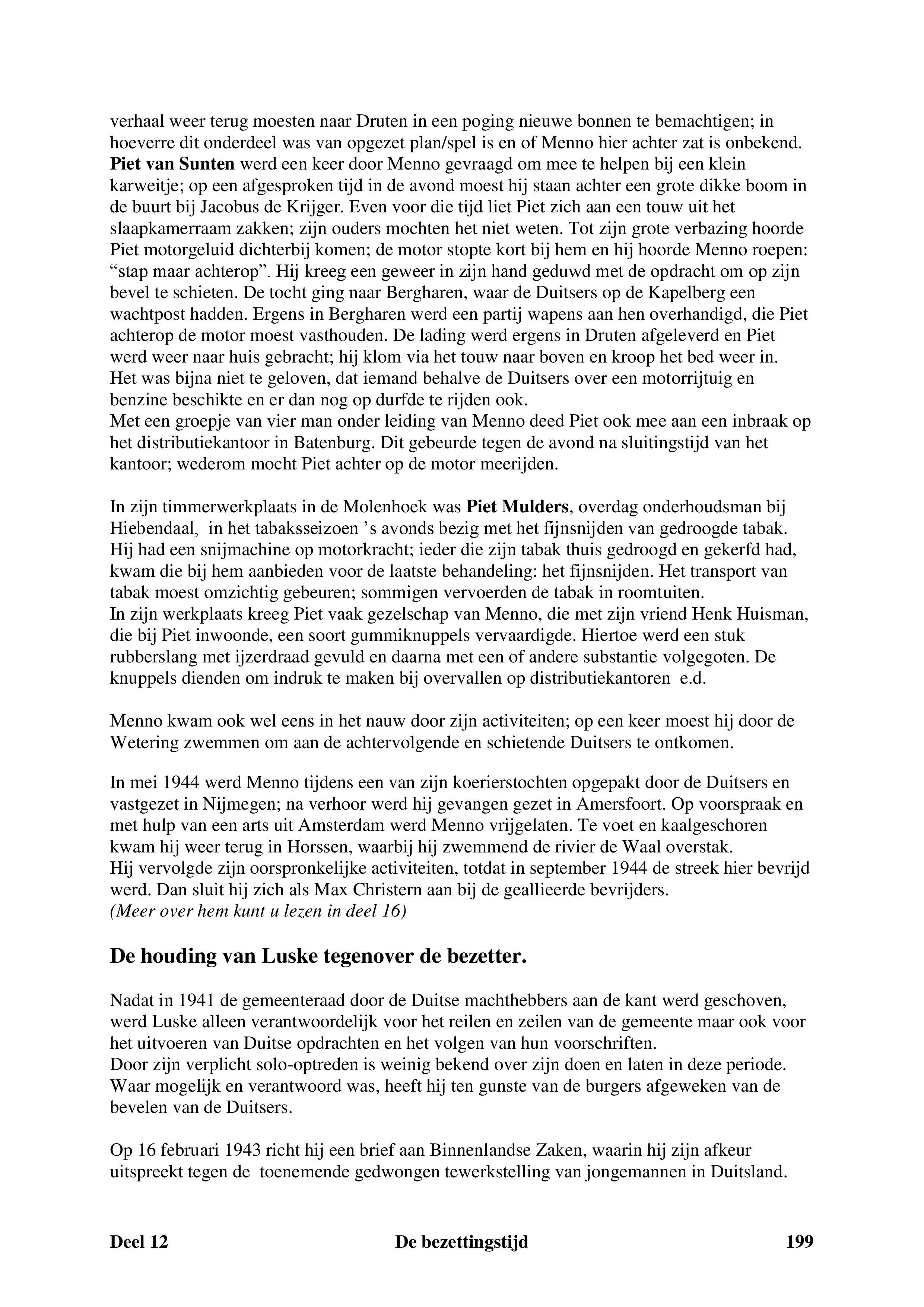 verhaal weer terug moesten naar Druten in een poging nieuwe bonnen te bemachtigen; in hoeverre dit onderdeel was van opgezet plan/spel is en of Menno hier achter zat is onbekend.
Piet van Sunten werd een keer door Menno gevraagd om mee te helpen bij een klein karweitje; op een afgesproken tijd in de avond moest hij staan achter een grote dikke boom in de buurt bij Jacobus de Krijger. Even voor die tijd liet Piet zich aan een touw uit het slaapkamerraam zakken; zijn ouders mochten het niet weten. Tot zijn grote verbazing hoorde Piet motorgeluid dichterbij komen; de motor stopte kort bij hem en hij hoorde Menno roepen: “stap maar achterop”. Hij kreeg een geweer in zijn hand geduwd met de opdracht om op zijn bevel te schieten. De tocht ging naar Bergharen, waar de Duitsers op de Kapelberg een wachtpost hadden. Ergens in Bergharen werd een partij wapens aan hen overhandigd, die Piet achterop de motor moest vasthouden. De lading werd ergens in Druten afgeleverd en Piet werd weer naar huis gebracht; hij klom via het touw naar boven en kroop het bed weer in.
Het was bijna niet te geloven, dat iemand behalve de Duitsers over een motorrijtuig en benzine beschikte en er dan nog op durfde te rijden ook.
Met een groepje van vier man onder leiding van Menno deed Piet ook mee aan een inbraak op het distributiekantoor in Batenburg. Dit gebeurde tegen de avond na sluitingstijd van het kantoor; wederom mocht Piet achter op de motor meerijden.

In zijn timmerwerkplaats in de Molenhoek was Piet Mulders, overdag onderhoudsman bij Hiebendaal, in het tabaksseizoen ’s avonds bezig met het fijnsnijden van gedroogde tabak. Hij had een snijmachine op motorkracht; ieder die zijn tabak thuis gedroogd en gekerfd had, kwam die bij hem aanbieden voor de laatste behandeling: het fijnsnijden. Het transport van tabak moest omzichtig gebeuren; sommigen vervoerden de tabak in roomtuiten.
In zijn werkplaats kreeg Piet vaak gezelschap van Menno, die met zijn vriend Henk Huisman, die bij Piet inwoonde, een soort gummiknuppels vervaardigde. Hiertoe werd een stuk rubberslang met ijzerdraad gevuld en daarna met een of andere substantie volgegoten. De knuppels dienden om indruk te maken bij overvallen op distributiekantoren e.d.

Menno kwam ook wel eens in het nauw door zijn activiteiten; op een keer moest hij door de Wetering zwemmen om aan de achtervolgende en schietende Duitsers te ontkomen.

In mei 1944 werd Menno tijdens een van zijn koerierstochten opgepakt door de Duitsers en vastgezet in Nijmegen; na verhoor werd hij gevangen gezet in Amersfoort. Op voorspraak en met hulp van een arts uit Amsterdam werd Menno vrijgelaten. Te voet en kaalgeschoren kwam hij weer terug in Horssen, waarbij hij zwemmend de rivier de Waal overstak.
Hij vervolgde zijn oorspronkelijke activiteiten, totdat in september 1944 de streek hier bevrijd werd. Dan sluit hij zich als Max Christern aan bij de geallieerde bevrijders.
(Meer over hem kunt u lezen in deel 16)

De houding van Luske tegenover de bezetter.

Nadat in 1941 de gemeenteraad door de Duitse machthebbers aan de kant werd geschoven, werd Luske alleen verantwoordelijk voor het reilen en zeilen van de gemeente maar ook voor het uitvoeren van Duitse opdrachten en het volgen van hun voorschriften.
Door zijn verplicht solo-optreden is weinig bekend over zijn doen en laten in deze periode. Waar mogelijk en verantwoord was, heeft hij ten gunste van de burgers afgeweken van de bevelen van de Duitsers.

Op 16 februari 1943 richt hij een brief aan Binnenlandse Zaken, waarin hij zijn afkeur uitspreekt tegen de toenemende gedwongen tewerkstelling van jongemannen in Duitsland.

Deel 12 De bezettingstijd 199